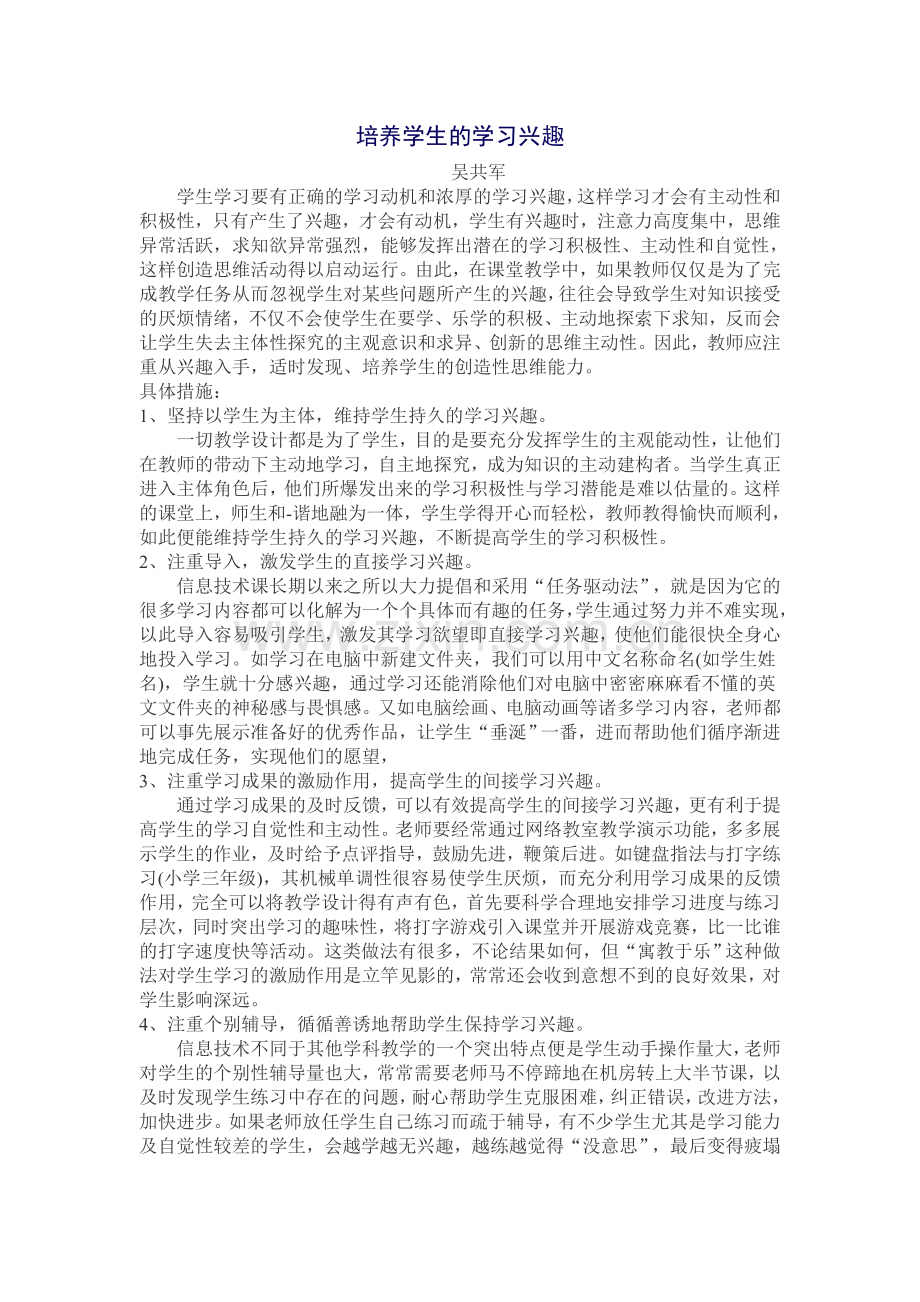 培养学生的学习兴趣

吴共军

学生学习要有正确的学习动机和浓厚的学习兴趣，这样学习才会有主动性和积极性，只有产生了兴趣，才会有动机，学生有兴趣时，注意力高度集中，思维异常活跃，求知欲异常强烈，能够发挥出潜在的学习积极性、主动性和自觉性，这样创造思维活动得以启动运行。由此，在课堂教学中，如果教师仅仅是为了完成教学任务从而忽视学生对某些问题所产生的兴趣，往往会导致学生对知识接受的厌烦情绪，不仅不会使学生在要学、乐学的积极、主动地探索下求知，反而会让学生失去主体性探究的主观意识和求异、创新的思维主动性。因此，教师应注重从兴趣入手，适时发现、培养学生的创造性思维能力。

具体措施：

1、坚持以学生为主体，维持学生持久的学习兴趣。

一切教学设计都是为了学生，目的是要充分发挥学生的主观能动性，让他们在教师的带动下主动地学习，自主地探究，成为知识的主动建构者。当学生真正进入主体角色后，他们所爆发出来的学习积极性与学习潜能是难以估量的。这样的课堂上，师生和-谐地融为一体，学生学得开心而轻松，教师教得愉快而顺利，如此便能维持学生持久的学习兴趣，不断提高学生的学习积极性。

2、注重导入，激发学生的直接学习兴趣。

信息技术课长期以来之所以大力提倡和采用“任务驱动法”，就是因为它的很多学习内容都可以化解为一个个具体而有趣的任务，学生通过努力并不难实现，以此导入容易吸引学生，激发其学习欲望即直接学习兴趣，使他们能很快全身心地投入学习。如学习在电脑中新建文件夹，我们可以用中文名称命名(如学生姓名)，学生就十分感兴趣，通过学习还能消除他们对电脑中密密麻麻看不懂的英文文件夹的神秘感与畏惧感。又如电脑绘画、电脑动画等诸多学习内容，老师都可以事先展示准备好的优秀作品，让学生“垂涎”一番，进而帮助他们循序渐进地完成任务，实现他们的愿望，

3、注重学习成果的激励作用，提高学生的间接学习兴趣。

通过学习成果的及时反馈，可以有效提高学生的间接学习兴趣，更有利于提高学生的学习自觉性和主动性。老师要经常通过网络教室教学演示功能，多多展示学生的作业，及时给予点评指导，鼓励先进，鞭策后进。如键盘指法与打字练习(小学三年级)，其机械单调性很容易使学生厌烦，而充分利用学习成果的反馈作用，完全可以将教学设计得有声有色，首先要科学合理地安排学习进度与练习层次，同时突出学习的趣味性，将打字游戏引入课堂并开展游戏竞赛，比一比谁的打字速度快等活动。这类做法有很多，不论结果如何，但“寓教于乐”这种做法对学生学习的激励作用是立竿见影的，常常还会收到意想不到的良好效果，对学生影响深远。

4、注重个别辅导，循循善诱地帮助学生保持学习兴趣。

信息技术不同于其他学科教学的一个突出特点便是学生动手操作量大，老师对学生的个别性辅导量也大，常常需要老师马不停蹄地在机房转上大半节课，以及时发现学生练习中存在的问题，耐心帮助学生克服困难，纠正错误，改进方法，加快进步。如果老师放任学生自己练习而疏于辅导，有不少学生尤其是学习能力及自觉性较差的学生，会越学越无兴趣，越练越觉得“没意思”，最后变得疲塌